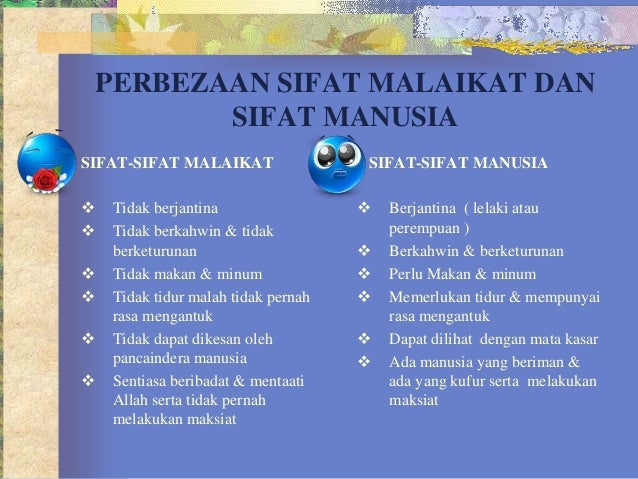 PERBEZAAN SIFAT MALAIKAT DAN SIFAT MANUSIA

SIFAT-SIFAT MALAIKAT

❖ Tidak berjantina
❖ Tidak berkahwin & tidak berketurunan
❖ Tidak makan & minum
❖ Tidak tidur malah tidak pernah rasa mengantuk
❖ Tidak dapat dikesan oleh pancaindera manusia
❖ Sentiasa beribadat & mentaati Allah serta tidak pernah melakukan maksiat

SIFAT-SIFAT MANUSIA

❖ Berjantina ( lelaki atau perempuan )
❖ Berkahwin & berketurunan
❖ Perlu Makan & minum
❖ Memerlukan tidur & mempunyai rasa mengantuk
❖ Dapat dilihat dengan mata kasar
❖ Ada manusia yang beriman & ada yang kufur serta melakukan maksiat